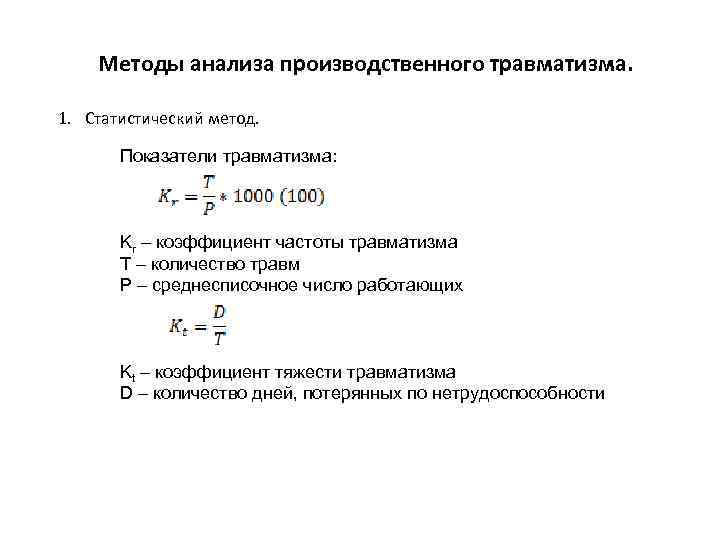 Методы анализа производственного травматизма.

1. Статистический метод.

Показатели травматизма:

$K_r = \frac{T}{P} * 1000\ (100)$

$K_r$ – коэффициент частоты травматизма
T – количество травм
P – среднесписочное число работающих

$K_t = \frac{D}{T}$

$K_t$ – коэффициент тяжести травматизма
D – количество дней, потерянных по нетрудоспособности